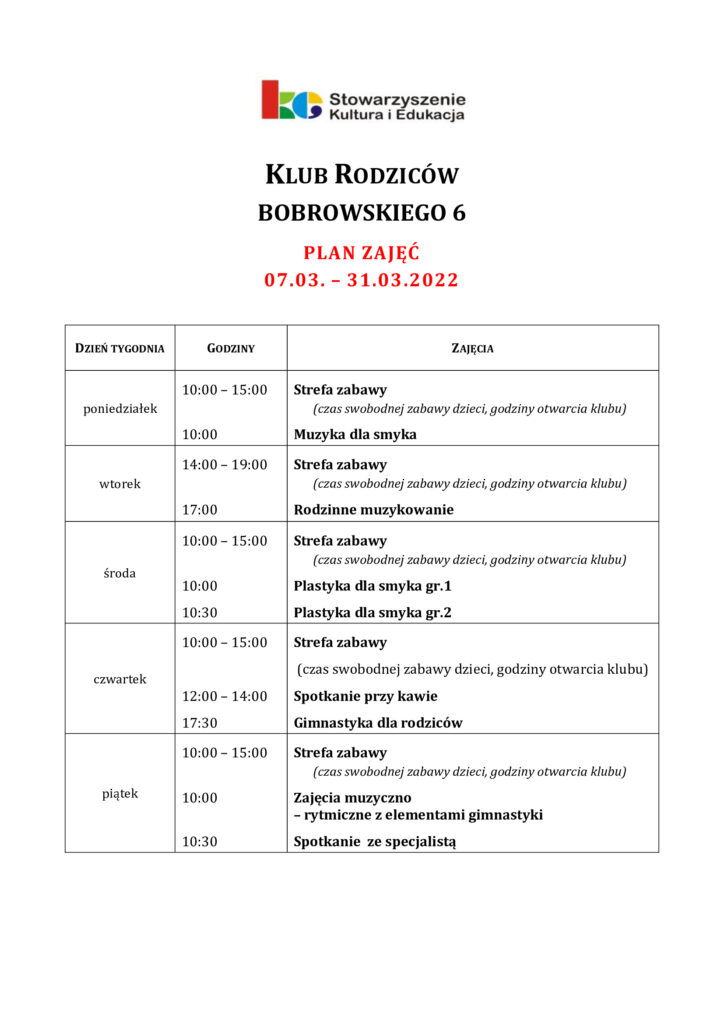 Stowarzyszenie
Kultura i Edukacja

KLUB RODZICÓW
BOBROWSKIEGO 6

PLAN ZAJĘĆ
07.03. – 31.03.2022

| DZIEŃ TYGODNIA | GODZINY | ZAJĘCIA |
|---|---|---|
| poniedziałek | 10:00 – 15:00 | Strefa zabawy (czas swobodnej zabawy dzieci, godziny otwarcia klubu) |
| | 10:00 | Muzyka dla smyka |
| wtorek | 14:00 – 19:00 | Strefa zabawy (czas swobodnej zabawy dzieci, godziny otwarcia klubu) |
| | 17:00 | Rodzinne muzykowanie |
| środa | 10:00 – 15:00 | Strefa zabawy (czas swobodnej zabawy dzieci, godziny otwarcia klubu) |
| | 10:00 | Plastyka dla smyka gr.1 |
| | 10:30 | Plastyka dla smyka gr.2 |
| czwartek | 10:00 – 15:00 | Strefa zabawy (czas swobodnej zabawy dzieci, godziny otwarcia klubu) |
| | 12:00 – 14:00 | Spotkanie przy kawie |
| | 17:30 | Gimnastyka dla rodziców |
| piątek | 10:00 – 15:00 | Strefa zabawy (czas swobodnej zabawy dzieci, godziny otwarcia klubu) |
| | 10:00 | Zajęcia muzyczno – rytmiczne z elementami gimnastyki |
| | 10:30 | Spotkanie ze specjalistą |